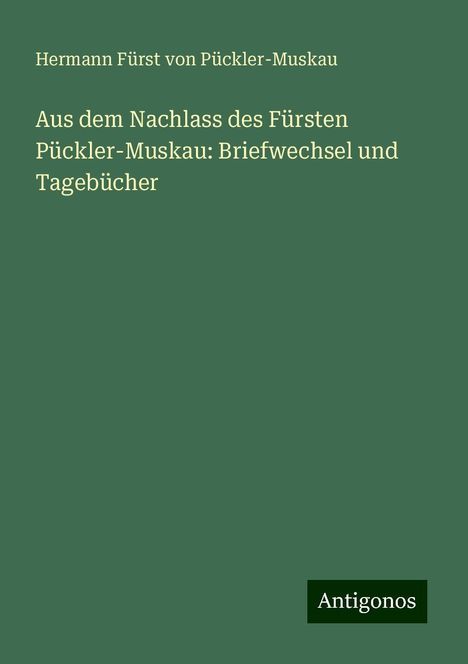 Hermann Fürst von Pückler-Muskau

Aus dem Nachlass des Fürsten Pückler-Muskau: Briefwechsel und Tagebücher

Antigonos